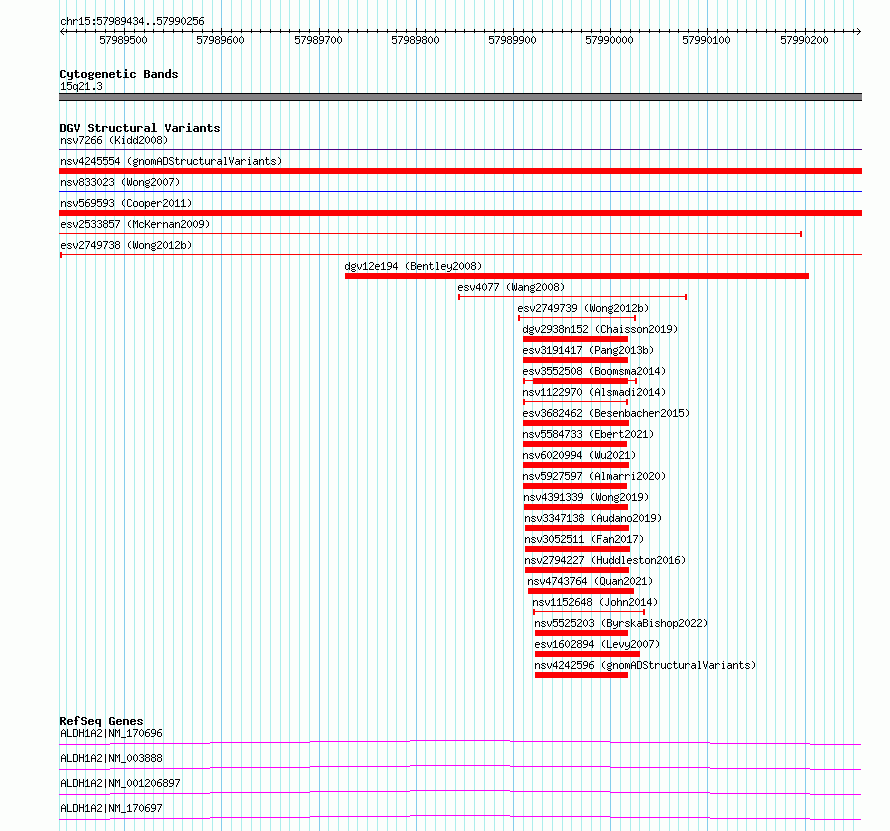 chr15:57989434..57990256

57989500 57989600 57989700 57989800 57989900 57990000 57990100 57990200

Cytogenetic Bands
15q21.3

DGV Structural Variants
nsv7266 (Kidd2008)
nsv4245554 (gnomADStructuralVariants)
nsv833023 (Wong2007)
nsv569593 (Cooper2011)
esv2533857 (McKernan2009)
esv2749738 (Wong2012b)
dgv12e194 (Bentley2008)
esv4077 (Wang2008)
esv2749739 (Wong2012b)
dgv2938n152 (Chaisson2019)
esv3191417 (Pang2013b)
esv3552508 (Boomsma2014)
nsv1122970 (Alsmadi2014)
esv3682462 (Besenbacher2015)
nsv5584733 (Ebert2021)
nsv6020994 (Wu2021)
nsv5927597 (Almarri2020)
nsv4391339 (Wong2019)
nsv3347138 (Audano2019)
nsv3052511 (Fan2017)
nsv2794227 (Huddleston2016)
nsv4743764 (Quan2021)
nsv1152648 (John2014)
nsv5525203 (ByrskaBishop2022)
esv1602894 (Levy2007)
nsv4242596 (gnomADStructuralVariants)

RefSeq Genes
ALDH1A2|NM_170696
ALDH1A2|NM_003888
ALDH1A2|NM_001206897
ALDH1A2|NM_170697